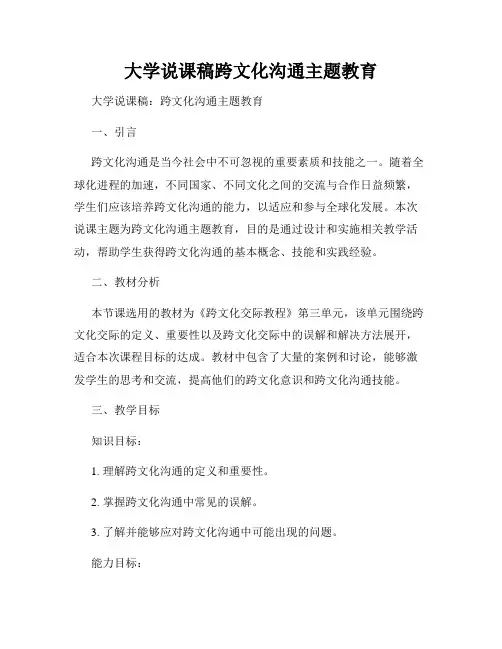 大学说课稿跨文化沟通主题教育

大学说课稿：跨文化沟通主题教育

一、引言

跨文化沟通是当今社会中不可忽视的重要素质和技能之一。随着全球化进程的加速，不同国家、不同文化之间的交流与合作日益频繁，学生们应该培养跨文化沟通的能力，以适应和参与全球化发展。本次说课主题为跨文化沟通主题教育，目的是通过设计和实施相关教学活动，帮助学生获得跨文化沟通的基本概念、技能和实践经验。

二、教材分析

本节课选用的教材为《跨文化交际教程》第三单元，该单元围绕跨文化交际的定义、重要性以及跨文化交际中的误解和解决方法展开，适合本次课程目标的达成。教材中包含了大量的案例和讨论，能够激发学生的思考和交流，提高他们的跨文化意识和跨文化沟通技能。

三、教学目标

知识目标：

1. 理解跨文化沟通的定义和重要性。

2. 掌握跨文化沟通中常见的误解。

3. 了解并能够应对跨文化沟通中可能出现的问题。

能力目标：